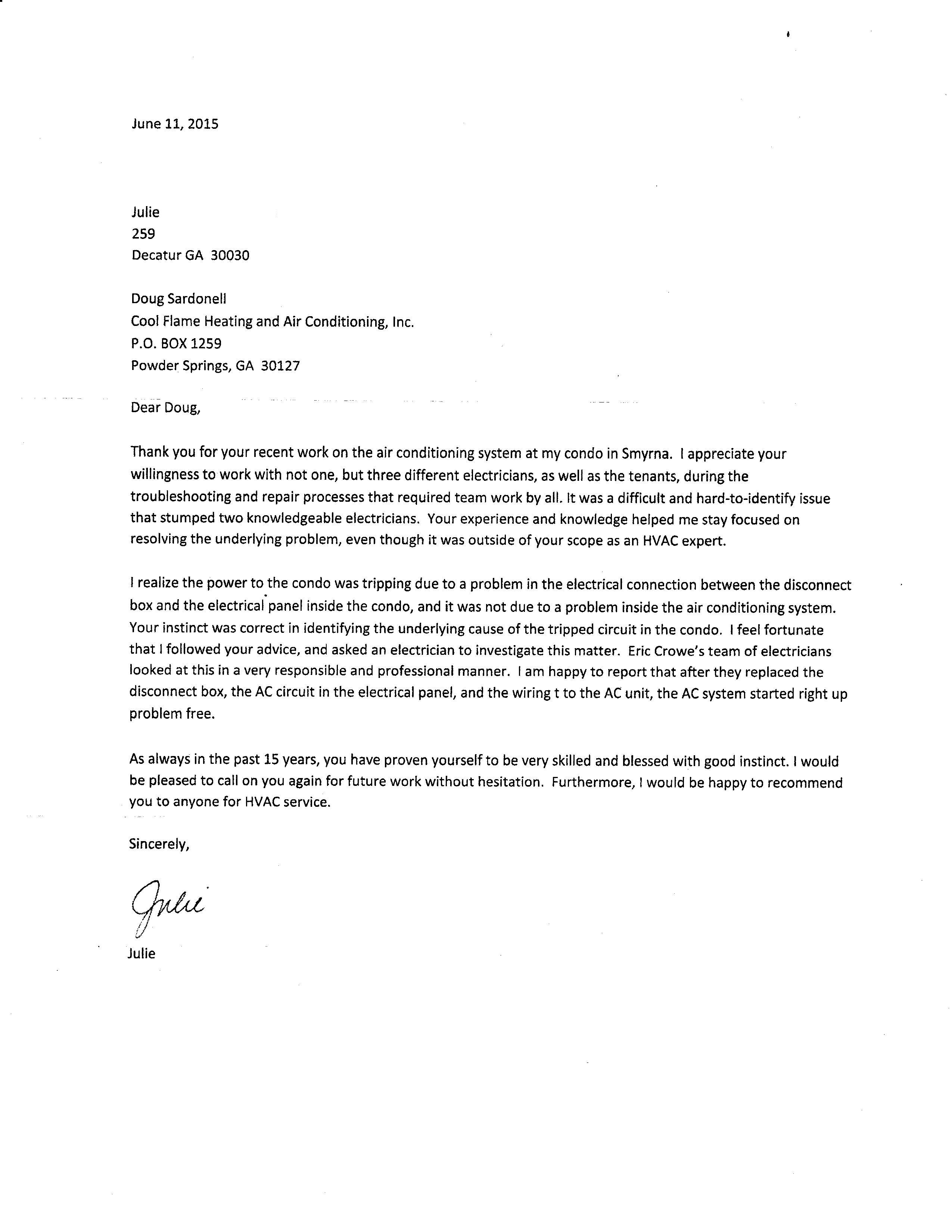 June 11, 2015

Julie
259
Decatur GA 30030

Doug Sardonell
Cool Flame Heating and Air Conditioning, Inc.
P.O. BOX 1259
Powder Springs, GA 30127

Dear Doug,

Thank you for your recent work on the air conditioning system at my condo in Smyrna. I appreciate your willingness to work with not one, but three different electricians, as well as the tenants, during the troubleshooting and repair processes that required team work by all. It was a difficult and hard-to-identify issue that stumped two knowledgeable electricians. Your experience and knowledge helped me stay focused on resolving the underlying problem, even though it was outside of your scope as an HVAC expert.

I realize the power to the condo was tripping due to a problem in the electrical connection between the disconnect box and the electrical panel inside the condo, and it was not due to a problem inside the air conditioning system. Your instinct was correct in identifying the underlying cause of the tripped circuit in the condo. I feel fortunate that I followed your advice, and asked an electrician to investigate this matter. Eric Crowe's team of electricians looked at this in a very responsible and professional manner. I am happy to report that after they replaced the disconnect box, the AC circuit in the electrical panel, and the wiring t to the AC unit, the AC system started right up problem free.

As always in the past 15 years, you have proven yourself to be very skilled and blessed with good instinct. I would be pleased to call on you again for future work without hesitation. Furthermore, I would be happy to recommend you to anyone for HVAC service.

Sincerely,

Julie

Julie